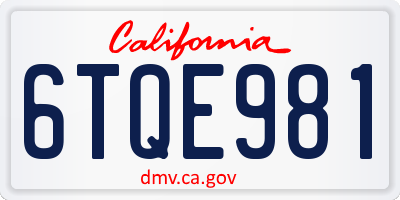 California

6TQE981

dmv.ca.gov